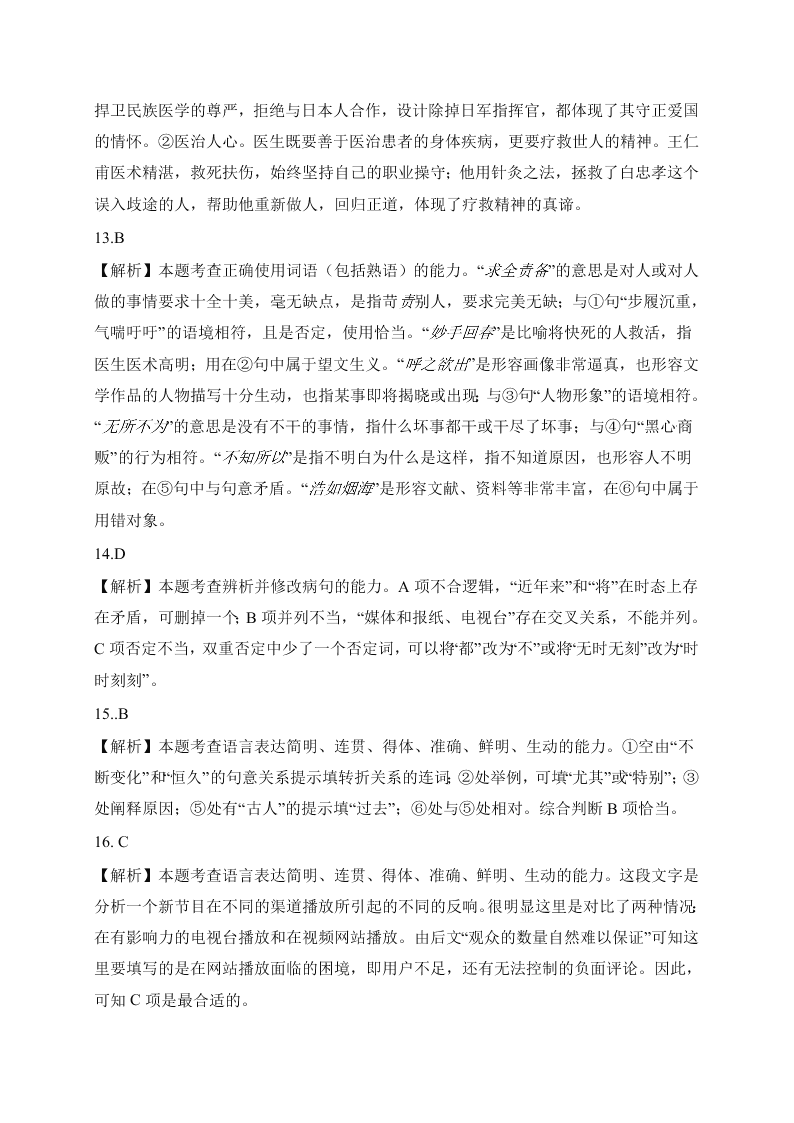 捍卫民族医学的尊严，拒绝与日本人合作，设计除掉日军指挥官，都体现了其守正爱国的情怀。②医治人心。医生既要善于医治患者的身体疾病，更要疗救世人的精神。王仁甫医术精湛，救死扶伤，始终坚持自己的职业操守；他用针灸之法，拯救了白忠孝这个误入歧途的人，帮助他重新做人，回归正道，体现了疗救精神的真谛。

13.B

【解析】本题考查正确使用词语（包括熟语）的能力。“求全责备”的意思是对人或对人做的事情要求十全十美，毫无缺点，是指苛责别人，要求完美无缺；与①句“步履沉重，气喘吁吁”的语境相符，且是否定，使用恰当。“妙手回春”是比喻将快死的人救活，指医生医术高明；用在②句中属于望文生义。“呼之欲出”是形容画像非常逼真，也形容文学作品的人物描写十分生动，也指某事即将揭晓或出现；与③句“人物形象”的语境相符。“无所不为”的意思是没有不干的事情，指什么坏事都干或干尽了坏事；与④句“黑心商贩”的行为相符。“不知所以”是指不明白为什么是这样，指不知道原因，也形容人不明原故；在⑤句中与句意矛盾。“浩如烟海”是形容文献、资料等非常丰富，在⑥句中属于用错对象。

14.D

【解析】本题考查辨析并修改病句的能力。A 项不合逻辑，“近年来”和“将”在时态上存在矛盾，可删掉一个；B 项并列不当，“媒体和报纸、电视台”存在交叉关系，不能并列。C 项否定不当，双重否定中少了一个否定词，可以将“都”改为“不”或将“无时无刻”改为“时时刻刻”。

15..B

【解析】本题考查语言表达简明、连贯、得体、准确、鲜明、生动的能力。①空由“不断变化”和“恒久”的句意关系提示填转折关系的连词；②处举例，可填“尤其”或“特别”；③处阐释原因；⑤处有“古人”的提示填“过去”；⑥处与⑤处相对。综合判断 B 项恰当。

16. C

【解析】本题考查语言表达简明、连贯、得体、准确、鲜明、生动的能力。这段文字是分析一个新节目在不同的渠道播放所引起的不同的反响。很明显这里是对比了两种情况：在有影响力的电视台播放和在视频网站播放。由后文“观众的数量自然难以保证”可知这里要填写的是在网站播放面临的困境，即用户不足，还有无法控制的负面评论。因此，可知 C 项是最合适的。